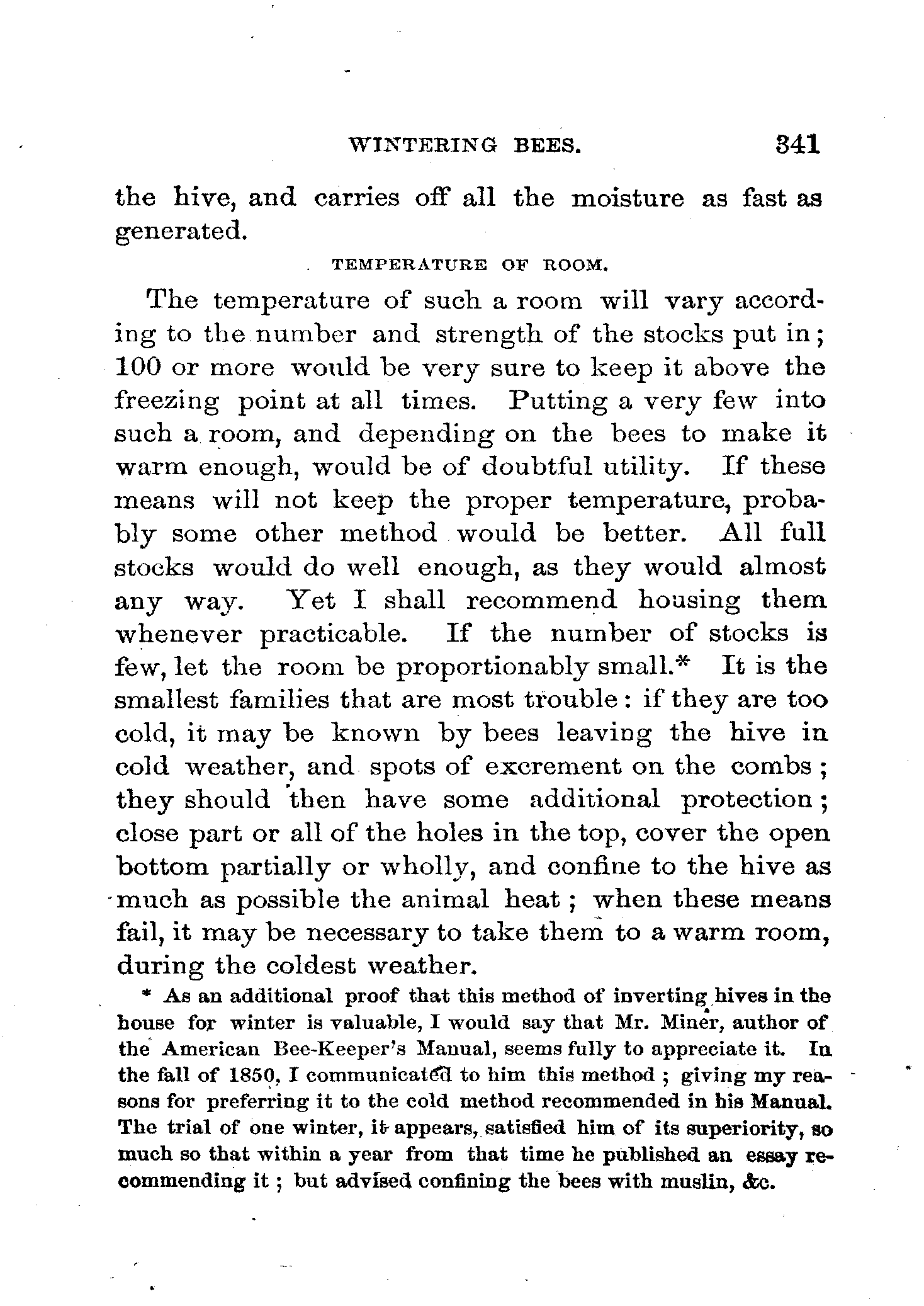 WINTERING BEES. 341

the hive, and carries off all the moisture as fast as generated.

TEMPERATURE OF ROOM.

The temperature of such a room will vary according to the number and strength of the stocks put in; 100 or more would be very sure to keep it above the freezing point at all times. Putting a very few into such a room, and depending on the bees to make it warm enough, would be of doubtful utility. If these means will not keep the proper temperature, probably some other method would be better. All full stocks would do well enough, as they would almost any way. Yet I shall recommend housing them whenever practicable. If the number of stocks is few, let the room be proportionably small.* It is the smallest families that are most trouble: if they are too cold, it may be known by bees leaving the hive in cold weather, and spots of excrement on the combs; they should then have some additional protection; close part or all of the holes in the top, cover the open bottom partially or wholly, and confine to the hive as much as possible the animal heat; when these means fail, it may be necessary to take them to a warm room, during the coldest weather.

* As an additional proof that this method of inverting hives in the house for winter is valuable, I would say that Mr. Miner, author of the American Bee-Keeper's Manual, seems fully to appreciate it. In the fall of 1850, I communicated to him this method; giving my reasons for preferring it to the cold method recommended in his Manual. The trial of one winter, it appears, satisfied him of its superiority, so much so that within a year from that time he published an essay recommending it; but advised confining the bees with muslin, &c.